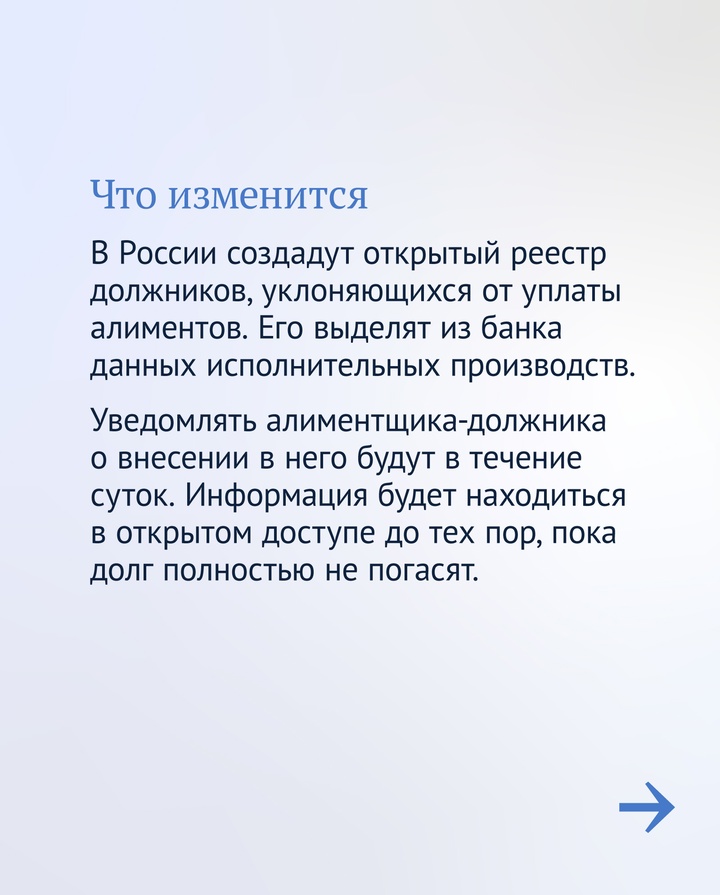 Что изменится

В России создадут открытый реестр должников, уклоняющихся от уплаты алиментов. Его выделят из банка данных исполнительных производств.

Уведомлять алиментщика-должника о внесении в него будут в течение суток. Информация будет находиться в открытом доступе до тех пор, пока долг полностью не погасят.